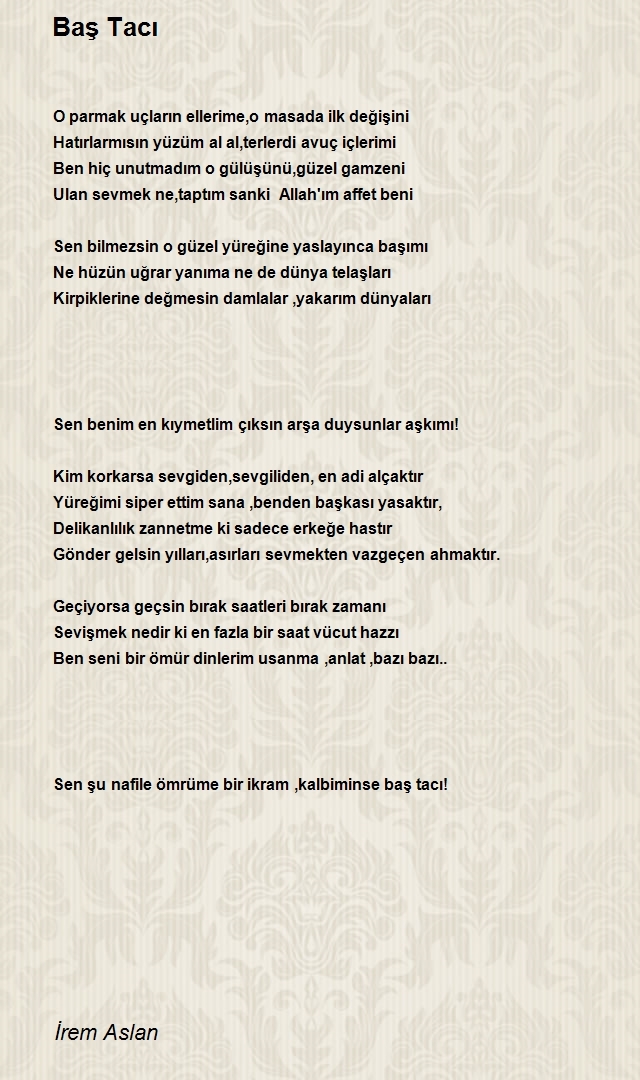 Baş Tacı

O parmak uçların ellerime,o masada ilk değişini
Hatırlarmısın yüzüm al al,terlerdi avuç içlerimi
Ben hiç unutmadım o gülüşünü,güzel gamzeni
Ulan sevmek ne,taptım sanki  Allah'ım affet beni

Sen bilmezsin o güzel yüreğine yaslayınca başımı
Ne hüzün uğrar yanıma ne de dünya telaşları
Kirpiklerine değmesin damlalar ,yakarım dünyaları

Sen benim en kıymetlim çıksın arşa duysunlar aşkımı!

Kim korkarsa sevgiden,sevgiliden, en adi alçaktır
Yüreğimi siper ettim sana ,benden başkası yasaktır,
Delikanlılık zannetme ki sadece erkeğe hastır
Gönder gelsin yılları,asırları sevmekten vazgeçen ahmaktır.

Geçiyorsa geçsin bırak saatleri bırak zamanı
Sevişmek nedir ki en fazla bir saat vücut hazzı
Ben seni bir ömür dinlerim usanma ,anlat ,bazı bazı..

Sen şu nafile ömrüme bir ikram ,kalbiminse baş tacı!

İrem Aslan